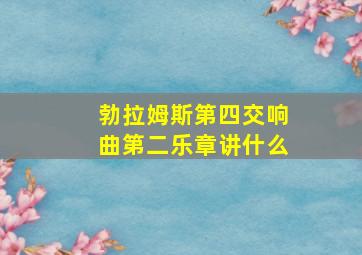 勃拉姆斯第四交响曲第二乐章讲什么